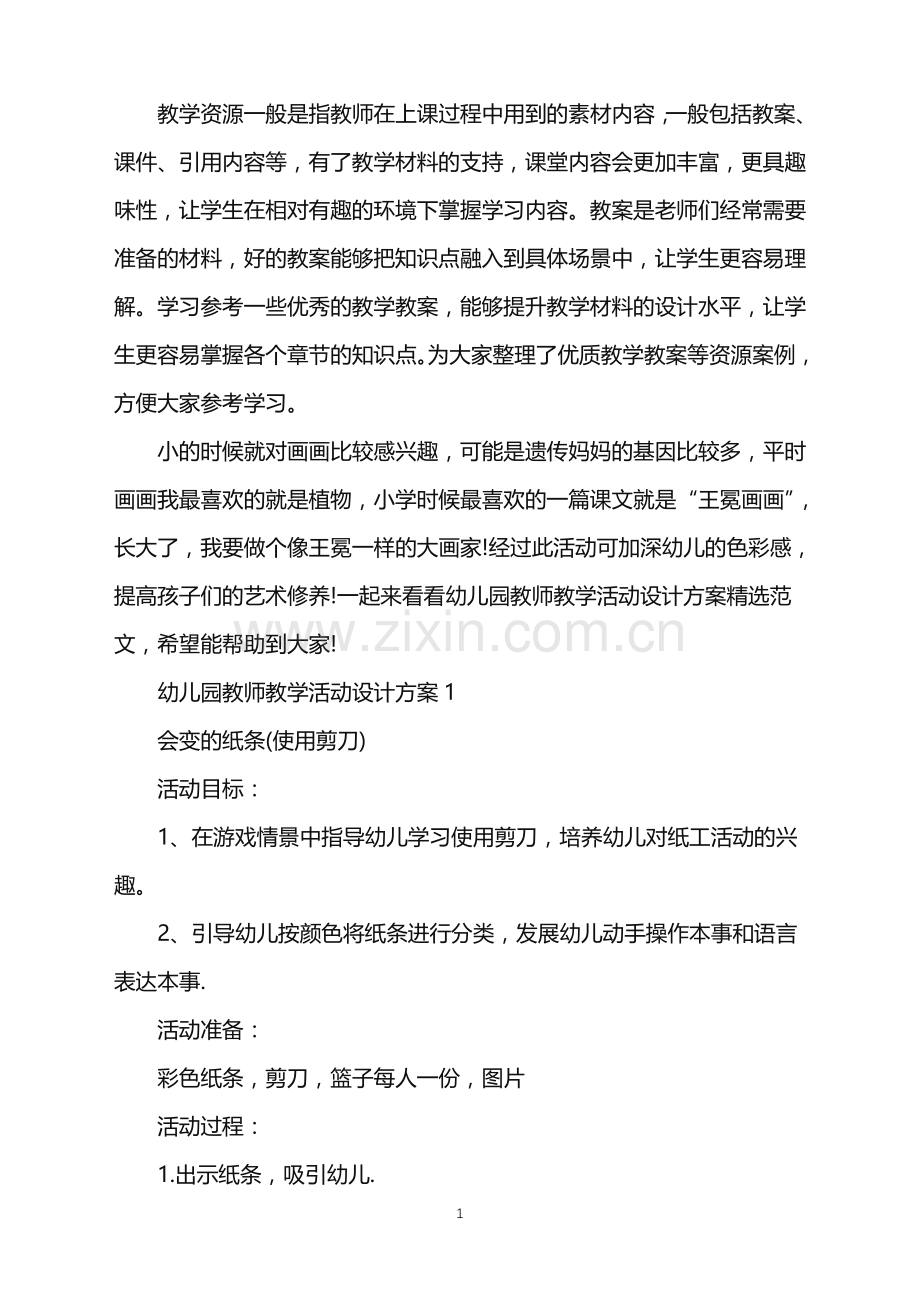 教学资源一般是指教师在上课过程中用到的素材内容，一般包括教案、课件、引用内容等，有了教学材料的支持，课堂内容会更加丰富，更具趣味性，让学生在相对有趣的环境下掌握学习内容。教案是老师们经常需要准备的材料，好的教案能够把知识点融入到具体场景中，让学生更容易理解。学习参考一些优秀的教学教案，能够提升教学材料的设计水平，让学生更容易掌握各个章节的知识点。为大家整理了优质教学教案等资源案例，方便大家参考学习。

小的时候就对画画比较感兴趣，可能是遗传妈妈的基因比较多，平时画画我最喜欢的就是植物，小学时候最喜欢的一篇课文就是“王冕画画”，长大了，我要做个像王冕一样的大画家!经过此活动可加深幼儿的色彩感，提高孩子们的艺术修养!一起来看看幼儿园教师教学活动设计方案精选范文，希望能帮助到大家!

www.zixin.com.cn

幼儿园教师教学活动设计方案 1

会变的纸条(使用剪刀)

活动目标：

1、在游戏情景中指导幼儿学习使用剪刀，培养幼儿对纸工活动的兴趣。

2、引导幼儿按颜色将纸条进行分类，发展幼儿动手操作本事和语言表达本事.

活动准备：

彩色纸条，剪刀，篮子每人一份，图片

活动过程：

1.出示纸条，吸引幼儿.

1